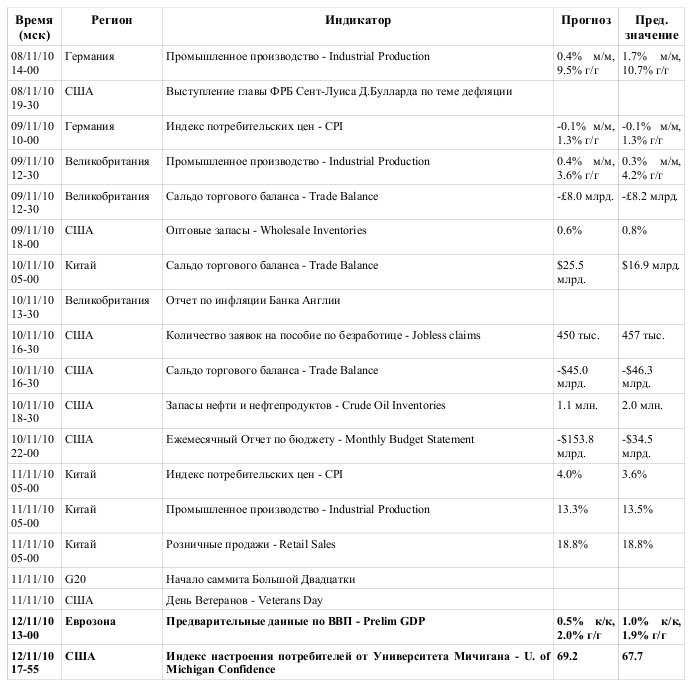 | Время (мск) | Регион | Индикатор | Прогноз | Пред. значение |
|---|---|---|---|---|
| 08/11/10 14-00 | Германия | Промышленное производство - Industrial Production | 0.4% м/м, 9.5% г/г | 1.7% м/м, 10.7% г/г |
| 08/11/10 19-30 | США | Выступление главы ФРБ Сент-Луиса Д.Булларда по теме дефляции | | |
| 09/11/10 10-00 | Германия | Индекс потребительских цен - CPI | -0.1% м/м, 1.3% г/г | -0.1% м/м, 1.3% г/г |
| 09/11/10 12-30 | Великобритания | Промышленное производство - Industrial Production | 0.4% м/м, 3.6% г/г | 0.3% м/м, 4.2% г/г |
| 09/11/10 12-30 | Великобритания | Сальдо торгового баланса - Trade Balance | -£8.0 млрд. | -£8.2 млрд. |
| 09/11/10 18-00 | США | Оптовые запасы - Wholesale Inventories | 0.6% | 0.8% |
| 10/11/10 05-00 | Китай | Сальдо торгового баланса - Trade Balance | $25.5 млрд. | $16.9 млрд. |
| 10/11/10 13-30 | Великобритания | Отчет по инфляции Банка Англии | | |
| 10/11/10 16-30 | США | Количество заявок на пособие по безработице - Jobless claims | 450 тыс. | 457 тыс. |
| 10/11/10 16-30 | США | Сальдо торгового баланса - Trade Balance | -$45.0 млрд. | -$46.3 млрд. |
| 10/11/10 18-30 | США | Запасы нефти и нефтепродуктов - Crude Oil Inventories | 1.1 млн. | 2.0 млн. |
| 10/11/10 22-00 | США | Ежемесячный Отчет по бюджету - Monthly Budget Statement | -$153.8 млрд. | -$34.5 млрд. |
| 11/11/10 05-00 | Китай | Индекс потребительских цен - CPI | 4.0% | 3.6% |
| 11/11/10 05-00 | Китай | Промышленное производство - Industrial Production | 13.3% | 13.5% |
| 11/11/10 05-00 | Китай | Розничные продажи - Retail Sales | 18.8% | 18.8% |
| 11/11/10 | G20 | Начало саммита Большой Двадцатки | | |
| 11/11/10 | США | День Ветеранов - Veterans Day | | |
| **12/11/10 13-00** | **Еврозона** | **Предварительные данные по ВВП - Prelim GDP** | **0.5% к/к, 2.0% г/г** | **1.0% к/к, 1.9% г/г** |
| **12/11/10 17-55** | **США** | **Индекс настроения потребителей от Университета Мичигана - U. of Michigan Confidence** | **69.2** | **67.7** |